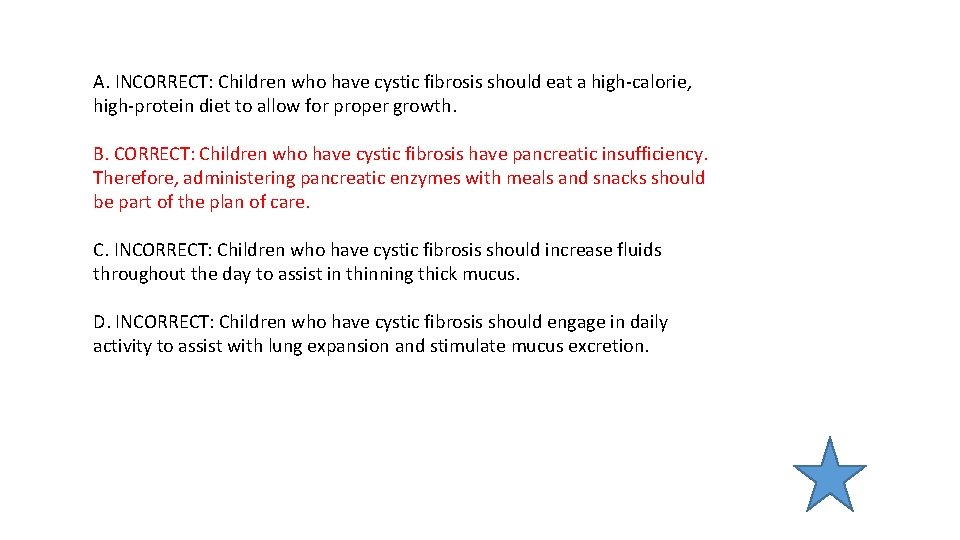 A. INCORRECT: Children who have cystic fibrosis should eat a high-calorie, high-protein diet to allow for proper growth.

B. CORRECT: Children who have cystic fibrosis have pancreatic insufficiency. Therefore, administering pancreatic enzymes with meals and snacks should be part of the plan of care.

C. INCORRECT: Children who have cystic fibrosis should increase fluids throughout the day to assist in thinning thick mucus.

D. INCORRECT: Children who have cystic fibrosis should engage in daily activity to assist with lung expansion and stimulate mucus excretion.